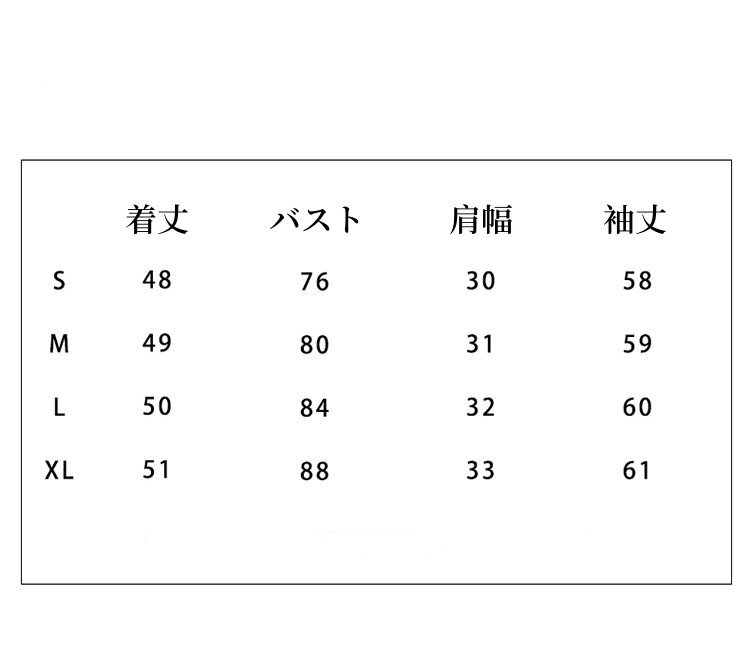 |  | 着丈 | バスト | 肩幅 | 袖丈 |
|---|---|---|---|---|
| S | 48 | 76 | 30 | 58 |
| M | 49 | 80 | 31 | 59 |
| L | 50 | 84 | 32 | 60 |
| XL | 51 | 88 | 33 | 61 |